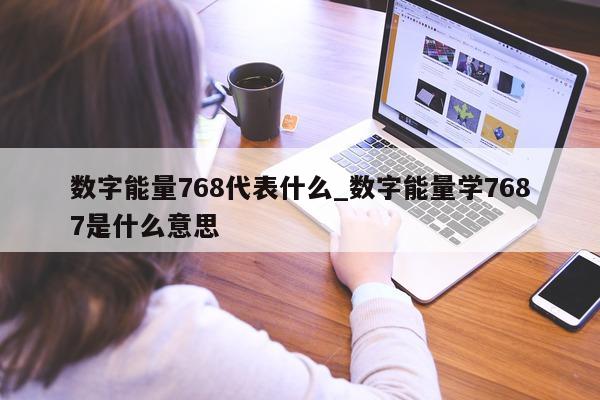 数字能量768代表什么_数字能量学7687是什么意思